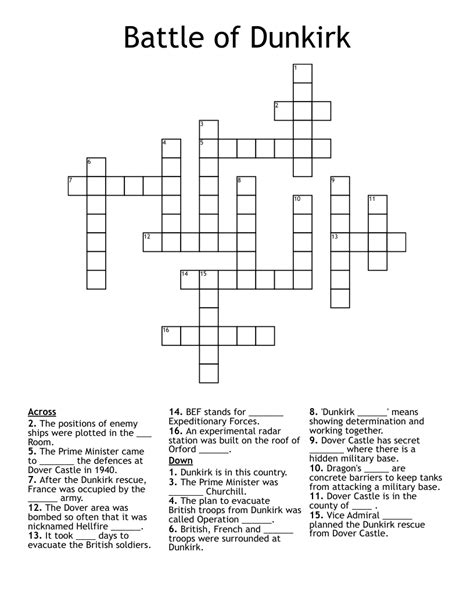 Battle of Dunkirk

1 2 3 4 5 6 7 8 9 10 11 12 13 14 15 16

Across
2. The positions of enemy ships were plotted in the ___ Room.
5. The Prime Minister came to _______ the defences at Dover Castle in 1940.
7. After the Dunkirk rescue, France was occupied by the ______ army.
12. The Dover area was bombed so often that it was nicknamed Hellfire ______.
13. It took ____ days to evacuate the British soldiers.
14. BEF stands for _______ Expeditionary Forces.
16. An experimental radar station was built on the roof of Orford ______.

Down
1. Dunkirk is in this country.
3. The Prime Minister was _______ Churchill.
4. The plan to evacuate British troops from Dunkirk was called Operation ______.
6. British, French and ______ troops were surrounded at Dunkirk.
8. 'Dunkirk ______' means showing determination and working together.
9. Dover Castle has secret _______ where there is a hidden military base.
10. Dragon's _____ are concrete barriers to keep tanks from attacking a military base.
11. Dover Castle is in the county of ____ .
15. Vice Admiral ______ planned the Dunkirk rescue from Dover Castle.